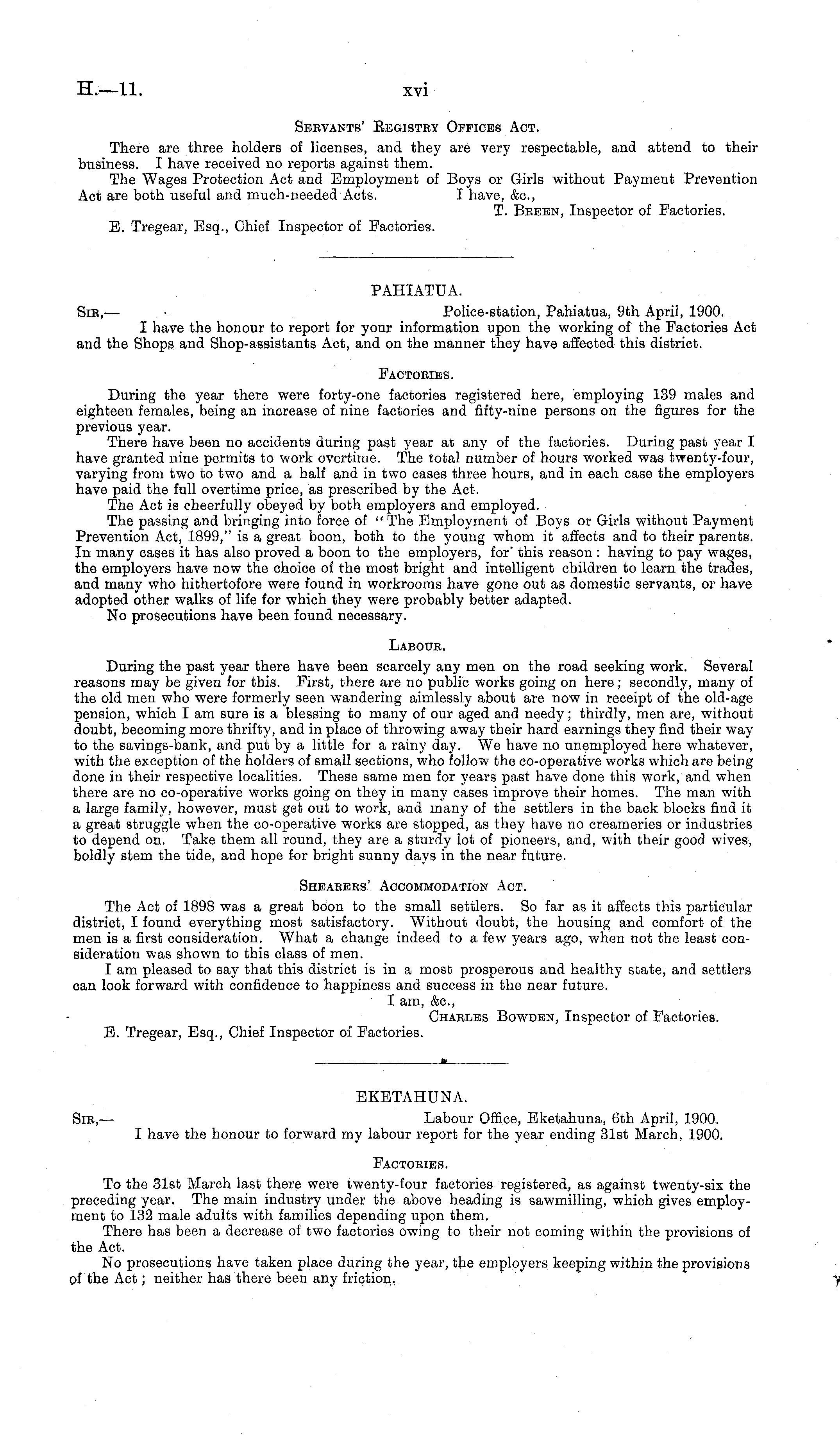 H.—11. xvi

Servants' Registry Offices Act.

There are three holders of licenses, and they are very respectable, and attend to their business. I have received no reports against them.

The Wages Protection Act and Employment of Boys or Girls without Payment Prevention Act are both useful and much-needed Acts. I have, &c.,

T. Breen, Inspector of Factories.

E. Tregear, Esq., Chief Inspector of Factories.

PAHIATUA.

Sir,— Police-station, Pahiatua, 9th April, 1900.

I have the honour to report for your information upon the working of the Factories Act and the Shops and Shop-assistants Act, and on the manner they have affected this district.

Factories.

During the year there were forty-one factories registered here, employing 139 males and eighteen females, being an increase of nine factories and fifty-nine persons on the figures for the previous year.

There have been no accidents during past year at any of the factories. During past year I have granted nine permits to work overtime. The total number of hours worked was twenty-four, varying from two to two and a half and in two cases three hours, and in each case the employers have paid the full overtime price, as prescribed by the Act.

The Act is cheerfully obeyed by both employers and employed.

The passing and bringing into force of "The Employment of Boys or Girls without Payment Prevention Act, 1899," is a great boon, both to the young whom it affects and to their parents. In many cases it has also proved a boon to the employers, for this reason: having to pay wages, the employers have now the choice of the most bright and intelligent children to learn the trades, and many who hithertofore were found in workrooms have gone out as domestic servants, or have adopted other walks of life for which they were probably better adapted.

No prosecutions have been found necessary.

Labour.

During the past year there have been scarcely any men on the road seeking work. Several reasons may be given for this. First, there are no public works going on here; secondly, many of the old men who were formerly seen wandering aimlessly about are now in receipt of the old-age pension, which I am sure is a blessing to many of our aged and needy; thirdly, men are, without doubt, becoming more thrifty, and in place of throwing away their hard earnings they find their way to the savings-bank, and put by a little for a rainy day. We have no unemployed here whatever, with the exception of the holders of small sections, who follow the co-operative works which are being done in their respective localities. These same men for years past have done this work, and when there are no co-operative works going on they in many cases improve their homes. The man with a large family, however, must get out to work, and many of the settlers in the back blocks find it a great struggle when the co-operative works are stopped, as they have no creameries or industries to depend on. Take them all round, they are a sturdy lot of pioneers, and, with their good wives, boldly stem the tide, and hope for bright sunny days in the near future.

Shearers' Accommodation Act.

The Act of 1898 was a great boon to the small settlers. So far as it affects this particular district, I found everything most satisfactory. Without doubt, the housing and comfort of the men is a first consideration. What a change indeed to a few years ago, when not the least consideration was shown to this class of men.

I am pleased to say that this district is in a most prosperous and healthy state, and settlers can look forward with confidence to happiness and success in the near future.

I am, &c.,

Charles Bowden, Inspector of Factories.

E. Tregear, Esq., Chief Inspector of Factories.

EKETAHUNA.

Sir,— Labour Office, Eketahuna, 6th April, 1900.

I have the honour to forward my labour report for the year ending 31st March, 1900.

Factories.

To the 31st March last there were twenty-four factories registered, as against twenty-six the preceding year. The main industry under the above heading is sawmilling, which gives employment to 132 male adults with families depending upon them.

There has been a decrease of two factories owing to their not coming within the provisions of the Act.

No prosecutions have taken place during the year, the employers keeping within the provisions of the Act; neither has there been any friction.